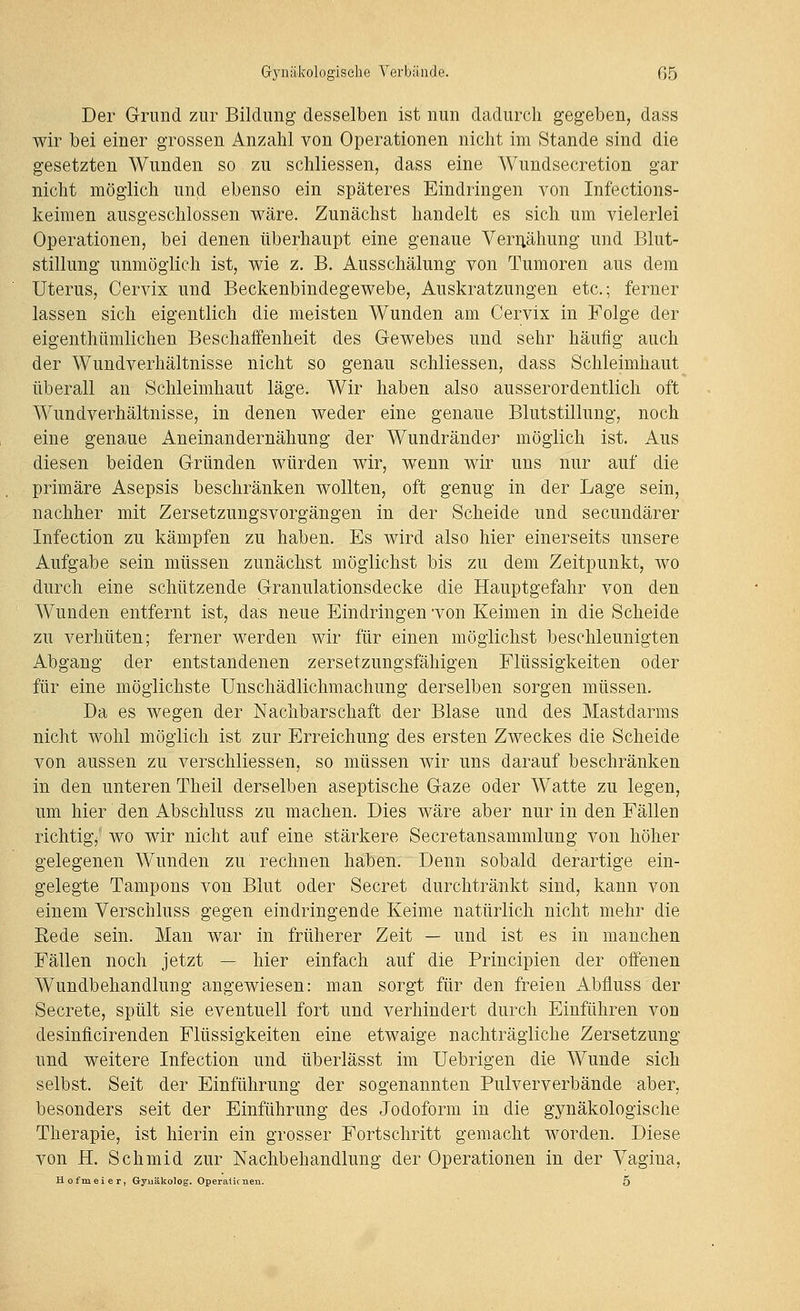 Gynäkologische Verbände. 65

Der Grund zur Bildung desselben ist nun dadurch gegeben, dass wir bei einer grossen Anzahl von Operationen nicht im Stande sind die gesetzten Wunden so zu schliessen, dass eine Wundsecretion gar nicht möglich und ebenso ein späteres Eindringen von Infectionskeimen ausgeschlossen wäre. Zunächst handelt es sich um vielerlei Operationen, bei denen überhaupt eine genaue Vernähung und Blutstillung unmöglich ist, wie z. B. Ausschälung von Tumoren aus dem Uterus, Cervix und Beckenbindegewebe, Auskratzungen etc.; ferner lassen sich eigentlich die meisten Wunden am Cervix in Folge der eigenthümlichen Beschaffenheit des Gewebes und sehr häufig auch der Wundverhältnisse nicht so genau schliessen, dass Schleimhaut überall an Schleimhaut läge. Wir haben also ausserordentlich oft Wundverhältnisse, in denen weder eine genaue Blutstillung, noch eine genaue Aneinandernähung der Wundränder möglich ist. Aus diesen beiden Gründen würden wir, wenn wir uns nur auf die primäre Asepsis beschränken wollten, oft genug in der Lage sein, nachher mit Zersetzungsvorgängen in der Scheide und secundärer Infection zu kämpfen zu haben. Es wird also hier einerseits unsere Aufgabe sein müssen zunächst möglichst bis zu dem Zeitpunkt, wo durch eine schützende Granulationsdecke die Hauptgefahr von den Wunden entfernt ist, das neue Eindringen von Keimen in die Scheide zu verhüten; ferner werden wir für einen möglichst beschleunigten Abgang der entstandenen zersetzungsfähigen Flüssigkeiten oder für eine möglichste Unschädlichmachung derselben sorgen müssen.

Da es wegen der Nachbarschaft der Blase und des Mastdarms nicht wohl möglich ist zur Erreichung des ersten Zweckes die Scheide von aussen zu verschliessen, so müssen wir uns darauf beschränken in den unteren Theil derselben aseptische Gaze oder Watte zu legen, um hier den Abschluss zu machen. Dies wäre aber nur in den Fällen richtig, wo wir nicht auf eine stärkere Secretansammlung von höher gelegenen Wunden zu rechnen haben. Denn sobald derartige eingelegte Tampons von Blut oder Secret durchtränkt sind, kann von einem Verschluss gegen eindringende Keime natürlich nicht mehr die Rede sein. Man war in früherer Zeit — und ist es in manchen Fällen noch jetzt — hier einfach auf die Principien der offenen Wundbehandlung angewiesen: man sorgt für den freien Abfluss der Secrete, spült sie eventuell fort und verhindert durch Einführen von desinficirenden Flüssigkeiten eine etwaige nachträgliche Zersetzung und weitere Infection und überlässt im Uebrigen die Wunde sich selbst. Seit der Einführung der sogenannten Pulververbände aber, besonders seit der Einführung des Jodoform in die gynäkologische Therapie, ist hierin ein grosser Fortschritt gemacht worden. Diese von H. Schmid zur Nachbehandlung der Operationen in der Vagina,

Hofmeier, Gynäkolog. Operationen. 5